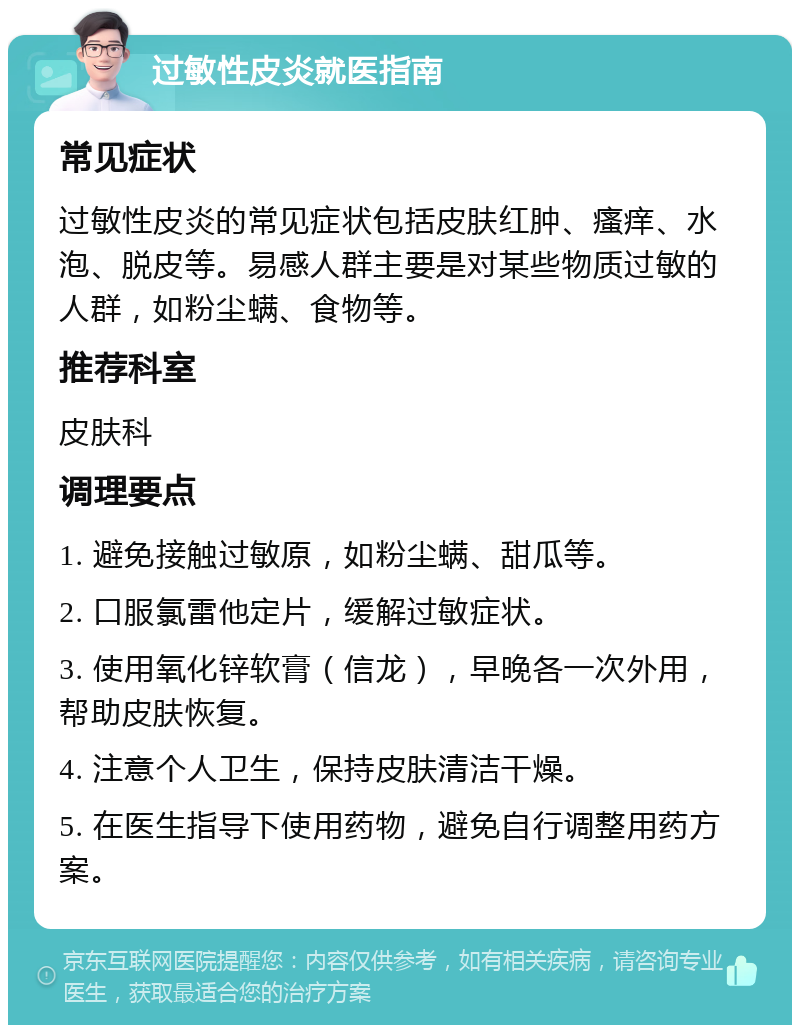 过敏性皮炎就医指南

常见症状

过敏性皮炎的常见症状包括皮肤红肿、瘙痒、水泡、脱皮等。易感人群主要是对某些物质过敏的人群，如粉尘螨、食物等。

推荐科室

皮肤科

调理要点

1. 避免接触过敏原，如粉尘螨、甜瓜等。

2. 口服氯雷他定片，缓解过敏症状。

3. 使用氧化锌软膏（信龙），早晚各一次外用，帮助皮肤恢复。

4. 注意个人卫生，保持皮肤清洁干燥。

5. 在医生指导下使用药物，避免自行调整用药方案。

京东互联网医院提醒您：内容仅供参考，如有相关疾病，请咨询专业医生，获取最适合您的治疗方案